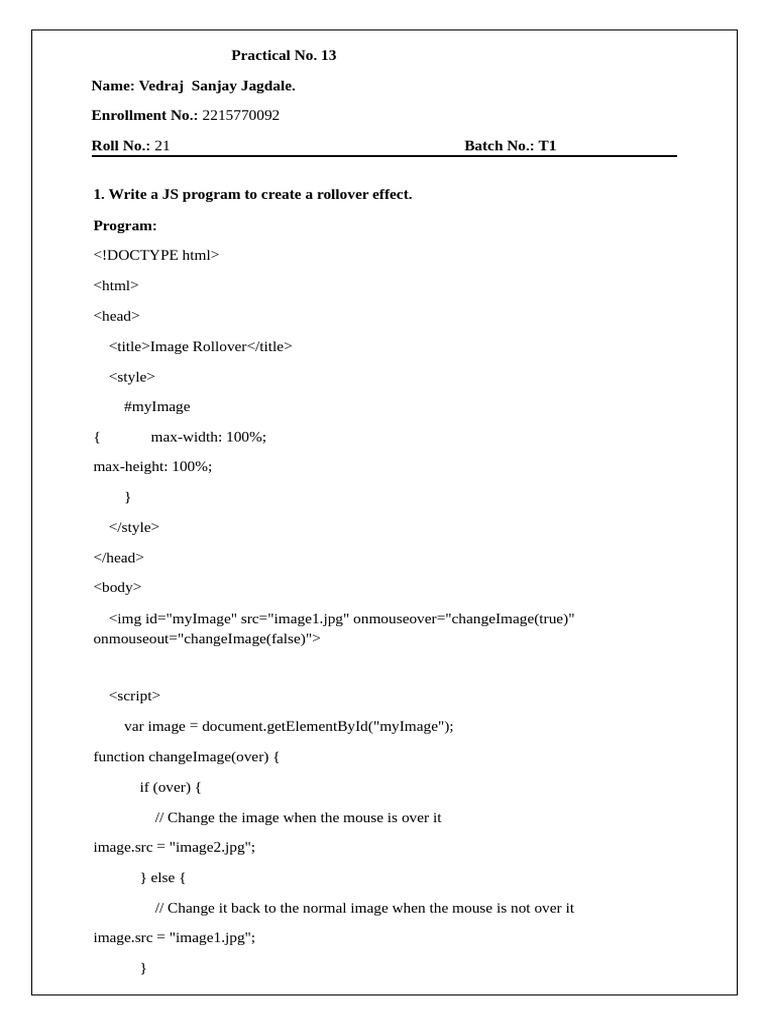 Practical No. 13

Name: Vedraj Sanjay Jagdale.

Enrollment No.: 2215770092

Roll No.: 21 Batch No.: T1

1. Write a JS program to create a rollover effect.

Program:

<!DOCTYPE html>

<html>

<head>

<title>Image Rollover</title>

<style>

#myImage

{ max-width: 100%;

max-height: 100%;

}

</style>

</head>

<body>

<img id="myImage" src="image1.jpg" onmouseover="changeImage(true)" onmouseout="changeImage(false)">

<script>

var image = document.getElementById("myImage");

function changeImage(over) {

if (over) {

// Change the image when the mouse is over it

image.src = "image2.jpg";

} else {

// Change it back to the normal image when the mouse is not over it

image.src = "image1.jpg";

}